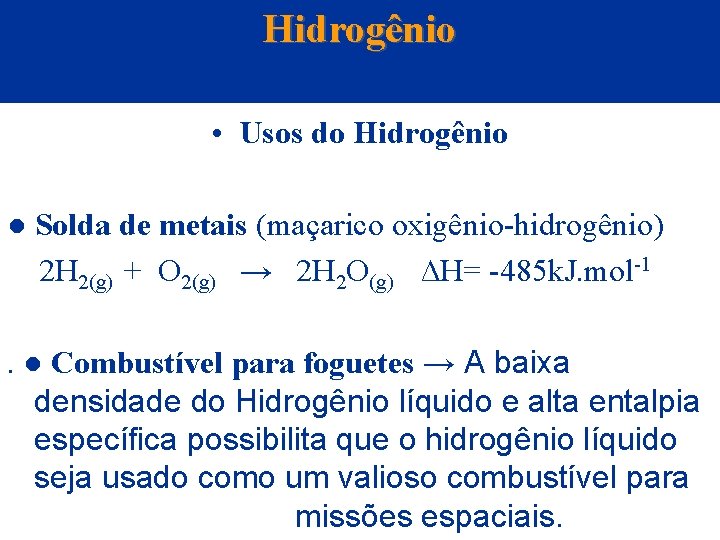 Hidrogênio

• Usos do Hidrogênio

• Solda de metais (maçarico oxigênio-hidrogênio)
$2H_{2(g)} + O_{2(g)} \rightarrow 2H_2O_{(g)}$ $\Delta H = -485 kJ.mol^{-1}$

. • Combustível para foguetes → A baixa densidade do Hidrogênio líquido e alta entalpia específica possibilita que o hidrogênio líquido seja usado como um valioso combustível para missões espaciais.